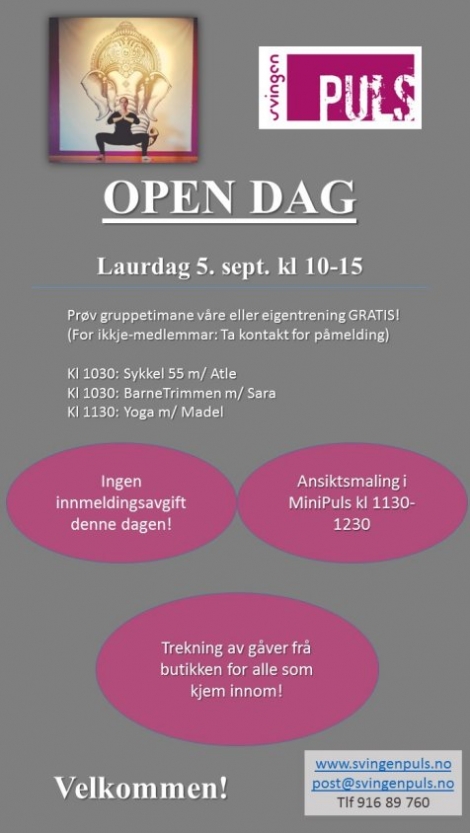 svingen PULS

OPEN DAG

Laurdag 5. sept. kl 10-15

Prøv gruppetimane våre eller eigentrening GRATIS! (For ikkje-medlemmar: Ta kontakt for påmelding)

Kl 1030: Sykkel 55 m/ Atle
Kl 1030: BarneTrimmen m/ Sara
Kl 1130: Yoga m/ Madel

Ingen innmeldingsavgift denne dagen!

Ansiktsmaling i MiniPuls kl 1130-1230

Trekning av gåver frå butikken for alle som kjem innom!

Velkommen!

www.svingenpuls.no
post@svingenpuls.no
Tlf 916 89 760